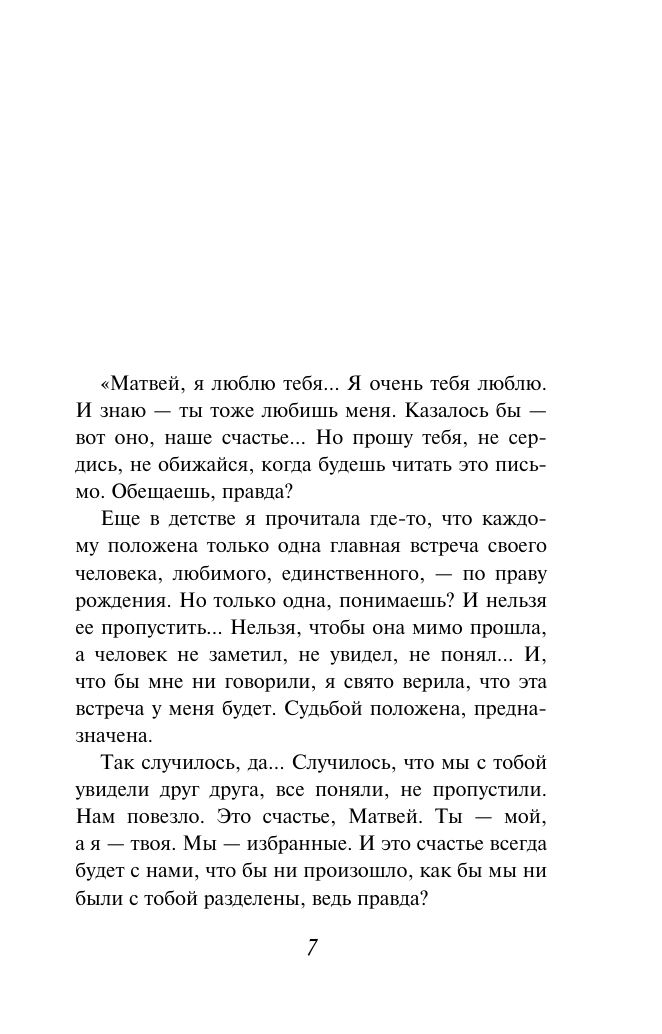 «Матвей, я люблю тебя... Я очень тебя люблю. И знаю — ты тоже любишь меня. Казалось бы — вот оно, наше счастье... Но прошу тебя, не сердись, не обижайся, когда будешь читать это письмо. Обещаешь, правда?

Еще в детстве я прочитала где-то, что каждому положена только одна главная встреча своего человека, любимого, единственного, — по праву рождения. Но только одна, понимаешь? И нельзя ее пропустить... Нельзя, чтобы она мимо прошла, а человек не заметил, не увидел, не понял... И, что бы мне ни говорили, я свято верила, что эта встреча у меня будет. Судьбой положена, предназначена.

Так случилось, да... Случилось, что мы с тобой увидели друг друга, все поняли, не пропустили. Нам повезло. Это счастье, Матвей. Ты — мой, а я — твоя. Мы — избранные. И это счастье всегда будет с нами, что бы ни произошло, как бы мы ни были с тобой разделены, ведь правда?

7